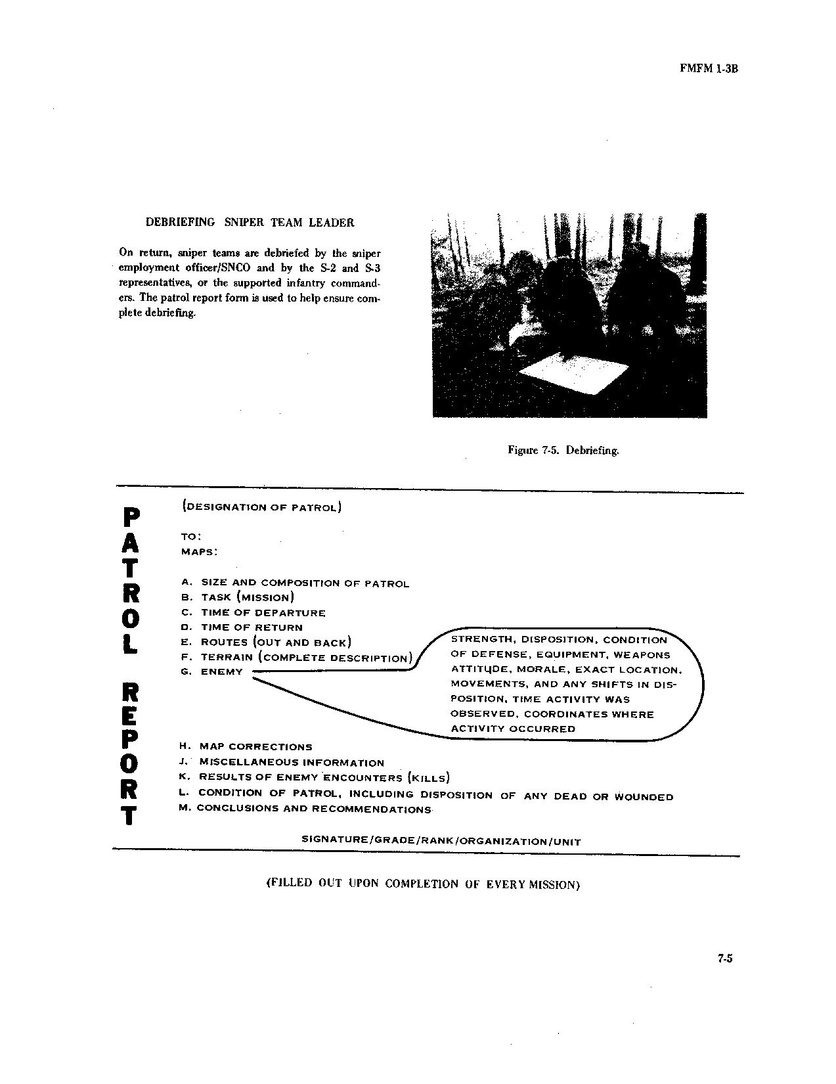 FMFM 1-3B

DEBRIEFING SNIPER TEAM LEADER

On return, sniper teams are debriefed by the sniper employment officer/SNCO and by the S-2 and S-3 representatives, or the supported infantry commanders. The patrol report form is used to help ensure complete debriefing.

Figure 7-5. Debriefing.

PATROL REPORT

(DESIGNATION OF PATROL)

TO:
MAPS:

A. SIZE AND COMPOSITION OF PATROL
B. TASK (MISSION)
C. TIME OF DEPARTURE
D. TIME OF RETURN
E. ROUTES (OUT AND BACK)
F. TERRAIN (COMPLETE DESCRIPTION)
G. ENEMY

STRENGTH, DISPOSITION, CONDITION OF DEFENSE, EQUIPMENT, WEAPONS ATTITUDE, MORALE, EXACT LOCATION, MOVEMENTS, AND ANY SHIFTS IN DISPOSITION, TIME ACTIVITY WAS OBSERVED, COORDINATES WHERE ACTIVITY OCCURRED

H. MAP CORRECTIONS
J. MISCELLANEOUS INFORMATION
K. RESULTS OF ENEMY ENCOUNTERS (KILLS)
L. CONDITION OF PATROL, INCLUDING DISPOSITION OF ANY DEAD OR WOUNDED
M. CONCLUSIONS AND RECOMMENDATIONS

SIGNATURE/GRADE/RANK/ORGANIZATION/UNIT

(FILLED OUT UPON COMPLETION OF EVERY MISSION)

7-5